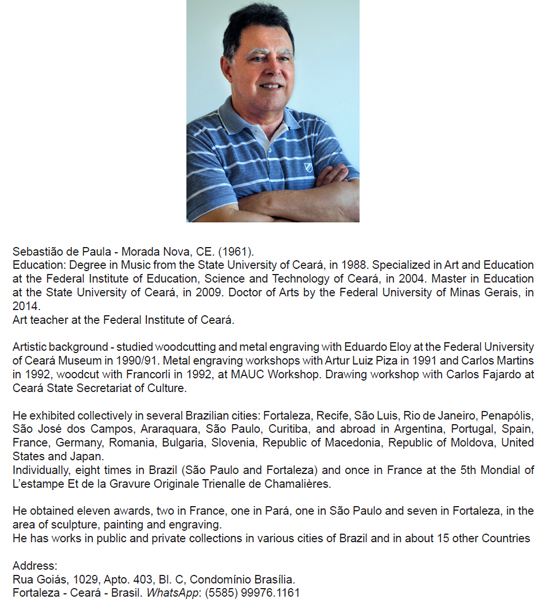 Sebastião de Paula - Morada Nova, CE. (1961).
Education: Degree in Music from the State University of Ceará, in 1988. Specialized in Art and Education at the Federal Institute of Education, Science and Technology of Ceará, in 2004. Master in Education at the State University of Ceará, in 2009. Doctor of Arts by the Federal University of Minas Gerais, in 2014.
Art teacher at the Federal Institute of Ceará.

Artistic background - studied woodcutting and metal engraving with Eduardo Eloy at the Federal University of Ceará Museum in 1990/91. Metal engraving workshops with Artur Luiz Piza in 1991 and Carlos Martins in 1992, woodcut with Francorli in 1992, at MAUC Workshop. Drawing workshop with Carlos Fajardo at Ceará State Secretariat of Culture.

He exhibited collectively in several Brazilian cities: Fortaleza, Recife, São Luis, Rio de Janeiro, Penapólis, São José dos Campos, Araraquara, São Paulo, Curitiba, and abroad in Argentina, Portugal, Spain, France, Germany, Romania, Bulgaria, Slovenia, Republic of Macedonia, Republic of Moldova, United States and Japan.
Individually, eight times in Brazil (São Paulo and Fortaleza) and once in France at the 5th Mondial of L'estampe Et de la Gravure Originale Trienalle de Chamalières.

He obtained eleven awards, two in France, one in Pará, one in São Paulo and seven in Fortaleza, in the area of sculpture, painting and engraving.
He has works in public and private collections in various cities of Brazil and in about 15 other Countries

Address:
Rua Goiás, 1029, Apto. 403, Bl. C, Condomínio Brasília.
Fortaleza - Ceará - Brasil. WhatsApp: (5585) 99976.1161